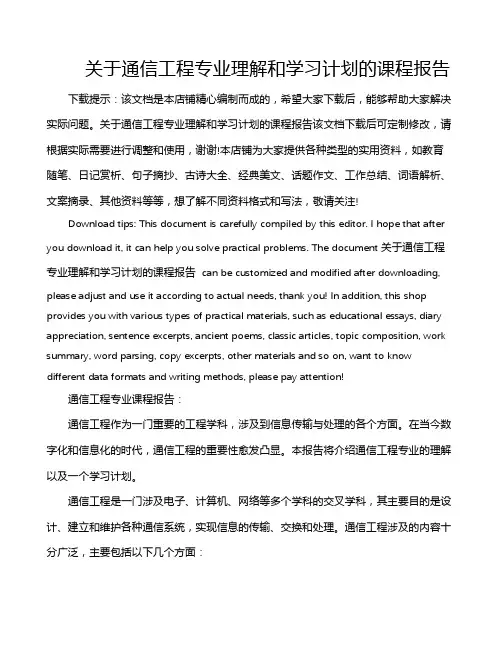 关于通信工程专业理解和学习计划的课程报告

下载提示：该文档是本店铺精心编制而成的，希望大家下载后，能够帮助大家解决实际问题。关于通信工程专业理解和学习计划的课程报告该文档下载后可定制修改，请根据实际需要进行调整和使用，谢谢!本店铺为大家提供各种类型的实用资料，如教育随笔、日记赏析、句子摘抄、古诗大全、经典美文、话题作文、工作总结、词语解析、文案摘录、其他资料等等，想了解不同资料格式和写法，敬请关注!

Download tips: This document is carefully compiled by this editor. I hope that after you download it, it can help you solve practical problems. The document 关于通信工程专业理解和学习计划的课程报告 can be customized and modified after downloading, please adjust and use it according to actual needs, thank you! In addition, this shop provides you with various types of practical materials, such as educational essays, diary appreciation, sentence excerpts, ancient poems, classic articles, topic composition, work summary, word parsing, copy excerpts, other materials and so on, want to know different data formats and writing methods, please pay attention!

通信工程专业课程报告：

通信工程作为一门重要的工程学科，涉及到信息传输与处理的各个方面。在当今数字化和信息化的时代，通信工程的重要性愈发凸显。本报告将介绍通信工程专业的理解以及一个学习计划。

通信工程是一门涉及电子、计算机、网络等多个学科的交叉学科，其主要目的是设计、建立和维护各种通信系统，实现信息的传输、交换和处理。通信工程涉及的内容十分广泛，主要包括以下几个方面：